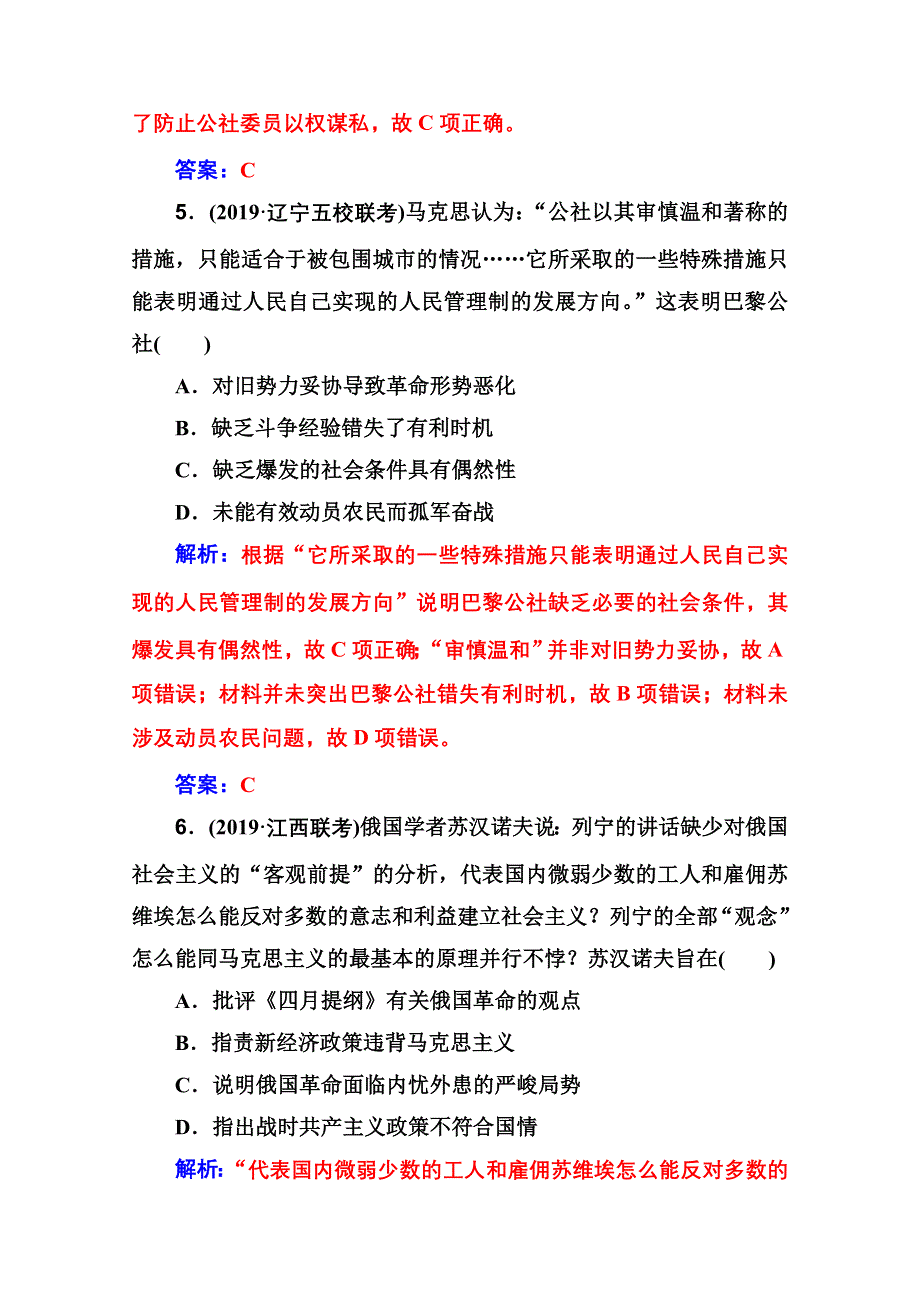 了防止公社委员以权谋私，故 C 项正确。

答案：C

5．(2019·辽宁五校联考)马克思认为：“公社以其审慎温和著称的措施，只能适合于被包围城市的情况……它所采取的一些特殊措施只能表明通过人民自己实现的人民管理制的发展方向。”这表明巴黎公社(　　)

A．对旧势力妥协导致革命形势恶化

B．缺乏斗争经验错失了有利时机

C．缺乏爆发的社会条件具有偶然性

D．未能有效动员农民而孤军奋战

解析：根据“它所采取的一些特殊措施只能表明通过人民自己实现的人民管理制的发展方向”说明巴黎公社缺乏必要的社会条件，其爆发具有偶然性，故 C 项正确；“审慎温和”并非对旧势力妥协，故 A 项错误；材料并未突出巴黎公社错失有利时机，故 B 项错误；材料未涉及动员农民问题，故 D 项错误。

答案：C

6．(2019·江西联考)俄国学者苏汉诺夫说：列宁的讲话缺少对俄国社会主义的“客观前提”的分析，代表国内微弱少数的工人和雇佣苏维埃怎么能反对多数的意志和利益建立社会主义？列宁的全部“观念”怎么能同马克思主义的最基本的原理并行不悖？苏汉诺夫旨在(　　)

A．批评《四月提纲》有关俄国革命的观点

B．指责新经济政策违背马克思主义

C．说明俄国革命面临内忧外患的严峻局势

D．指出战时共产主义政策不符合国情

解析：“代表国内微弱少数的工人和雇佣苏维埃怎么能反对多数的